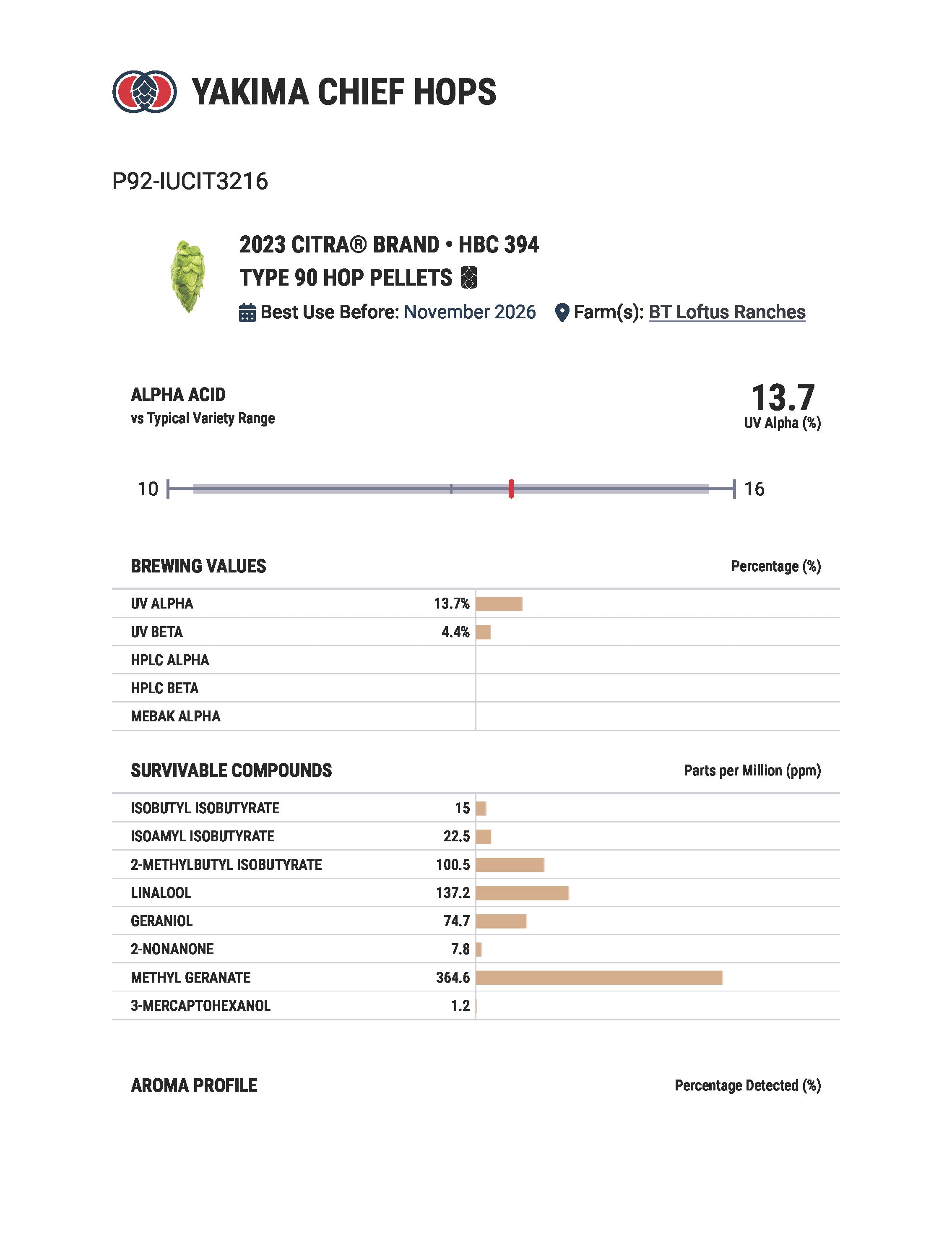 YAKIMA CHIEF HOPS

P92-IUCIT3216

2023 CITRA® BRAND • HBC 394
TYPE 90 HOP PELLETS
Best Use Before: November 2026 Farm(s): BT Loftus Ranches

ALPHA ACID
vs Typical Variety Range

13.7
UV Alpha (%)

10 16

BREWING VALUES Percentage (%)

| | |
|---|---|
| UV ALPHA | 13.7% |
| UV BETA | 4.4% |
| HPLC ALPHA | |
| HPLC BETA | |
| MEBAK ALPHA | |

SURVIVABLE COMPOUNDS Parts per Million (ppm)

| | |
|---|---|
| ISOBUTYL ISOBUTYRATE | 15 |
| ISOAMYL ISOBUTYRATE | 22.5 |
| 2-METHYLBUTYL ISOBUTYRATE | 100.5 |
| LINALOOL | 137.2 |
| GERANIOL | 74.7 |
| 2-NONANONE | 7.8 |
| METHYL GERANATE | 364.6 |
| 3-MERCAPTOHEXANOL | 1.2 |

AROMA PROFILE Percentage Detected (%)